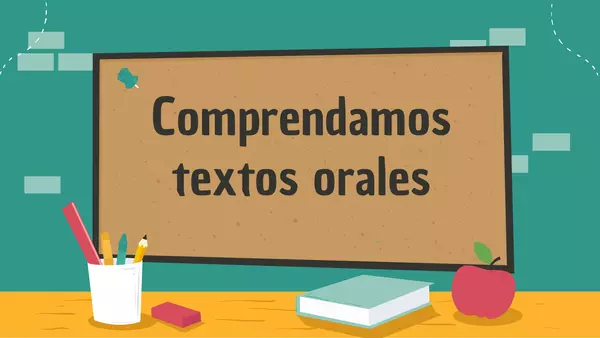 Comprendamos textos orales